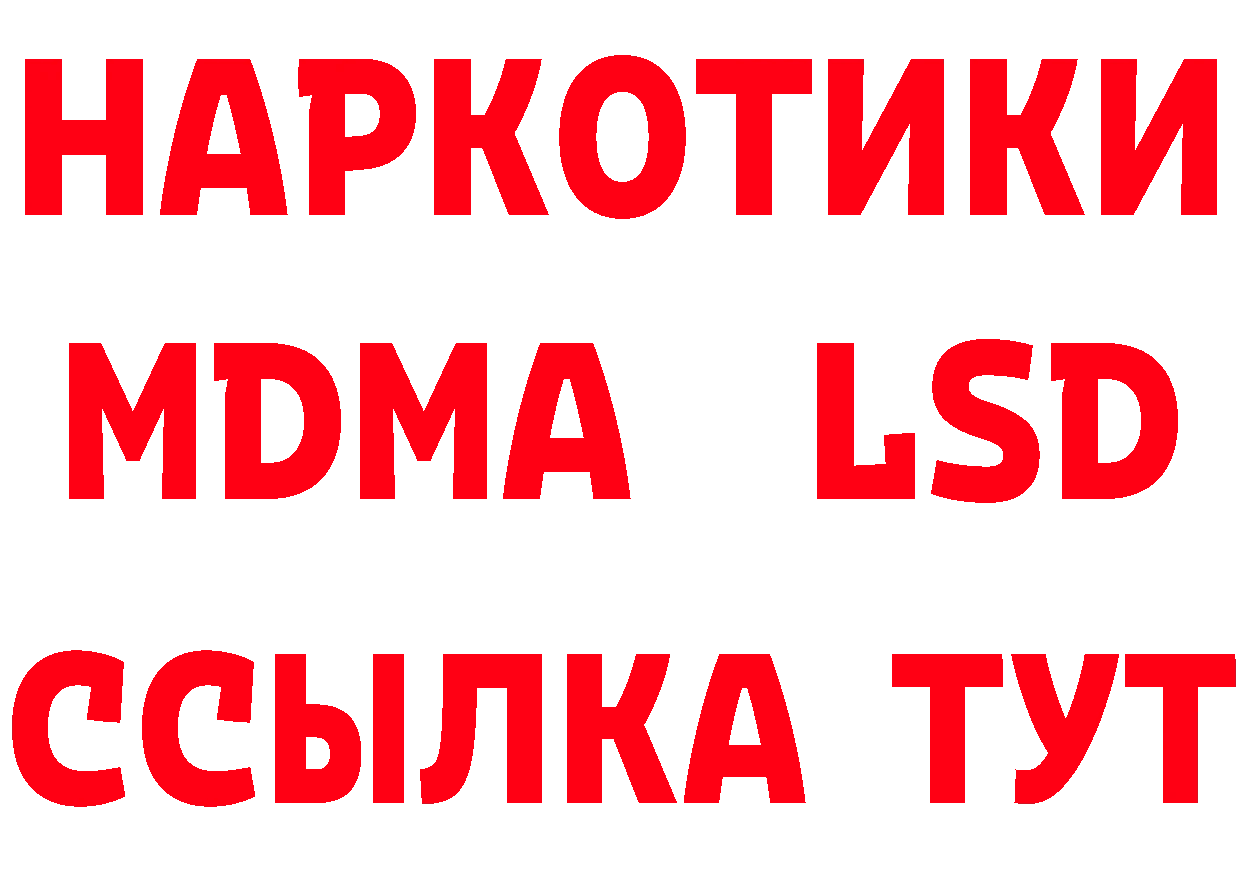 НАРКОТИКИ
MDMA LSD
ССЫЛКА ТУТ